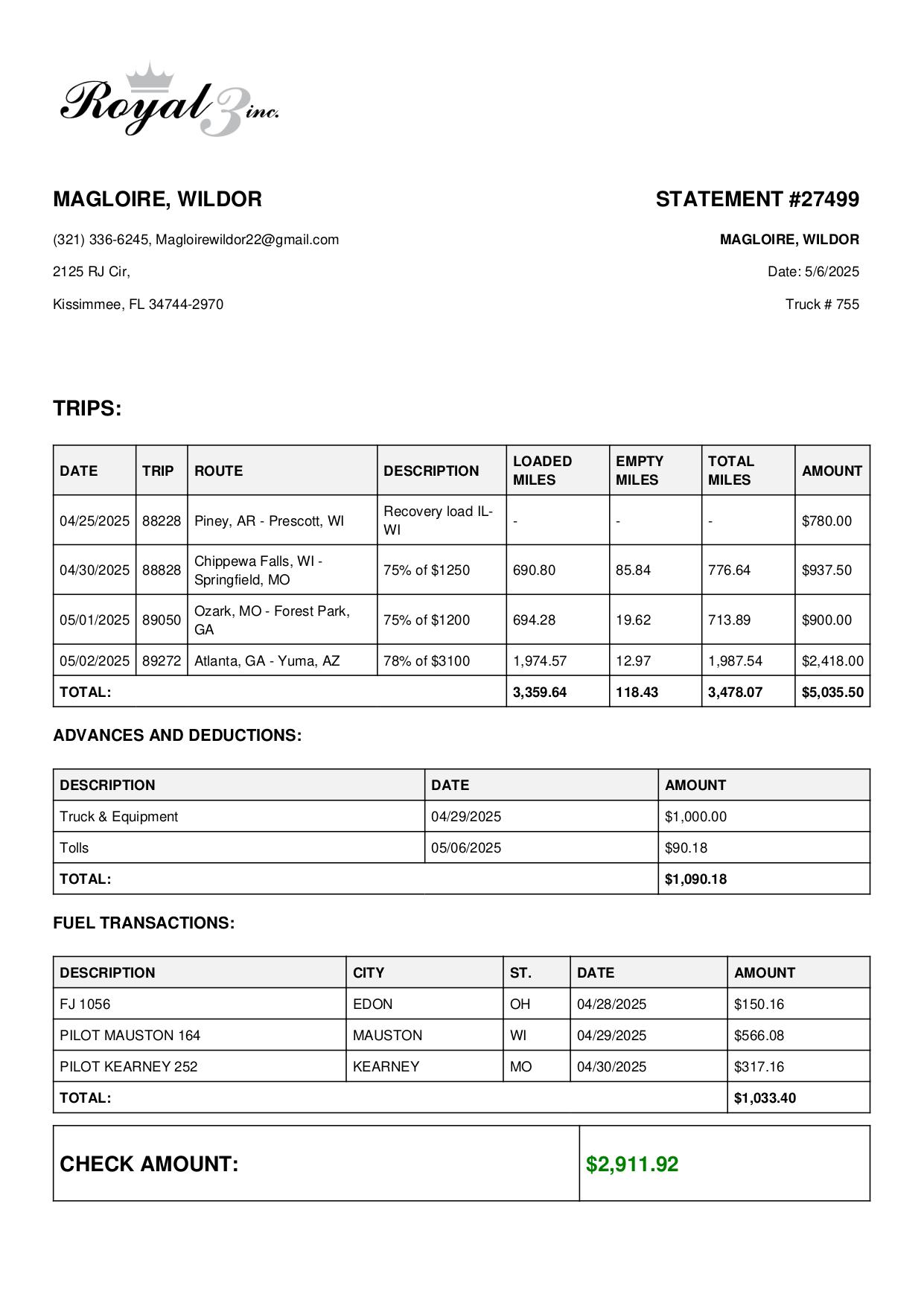 Royal 3 inc.

MAGLOIRE, WILDOR

(321) 336-6245, Magloirewildor22@gmail.com

2125 RJ Cir,

Kissimmee, FL 34744-2970

STATEMENT #27499

MAGLOIRE, WILDOR

Date: 5/6/2025

Truck # 755

TRIPS:

| DATE | TRIP | ROUTE | DESCRIPTION | LOADED MILES | EMPTY MILES | TOTAL MILES | AMOUNT |
|---|---|---|---|---|---|---|---|
| 04/25/2025 | 88228 | Piney, AR - Prescott, WI | Recovery load IL-WI | - | - | - | $780.00 |
| 04/30/2025 | 88828 | Chippewa Falls, WI - Springfield, MO | 75% of $1250 | 690.80 | 85.84 | 776.64 | $937.50 |
| 05/01/2025 | 89050 | Ozark, MO - Forest Park, GA | 75% of $1200 | 694.28 | 19.62 | 713.89 | $900.00 |
| 05/02/2025 | 89272 | Atlanta, GA - Yuma, AZ | 78% of $3100 | 1,974.57 | 12.97 | 1,987.54 | $2,418.00 |
| TOTAL: | | | | 3,359.64 | 118.43 | 3,478.07 | $5,035.50 |

ADVANCES AND DEDUCTIONS:

| DESCRIPTION | DATE | AMOUNT |
|---|---|---|
| Truck & Equipment | 04/29/2025 | $1,000.00 |
| Tolls | 05/06/2025 | $90.18 |
| TOTAL: | | $1,090.18 |

FUEL TRANSACTIONS:

| DESCRIPTION | CITY | ST. | DATE | AMOUNT |
|---|---|---|---|---|
| FJ 1056 | EDON | OH | 04/28/2025 | $150.16 |
| PILOT MAUSTON 164 | MAUSTON | WI | 04/29/2025 | $566.08 |
| PILOT KEARNEY 252 | KEARNEY | MO | 04/30/2025 | $317.16 |
| TOTAL: | | | | $1,033.40 |

| CHECK AMOUNT: | $2,911.92 |
|---|---|